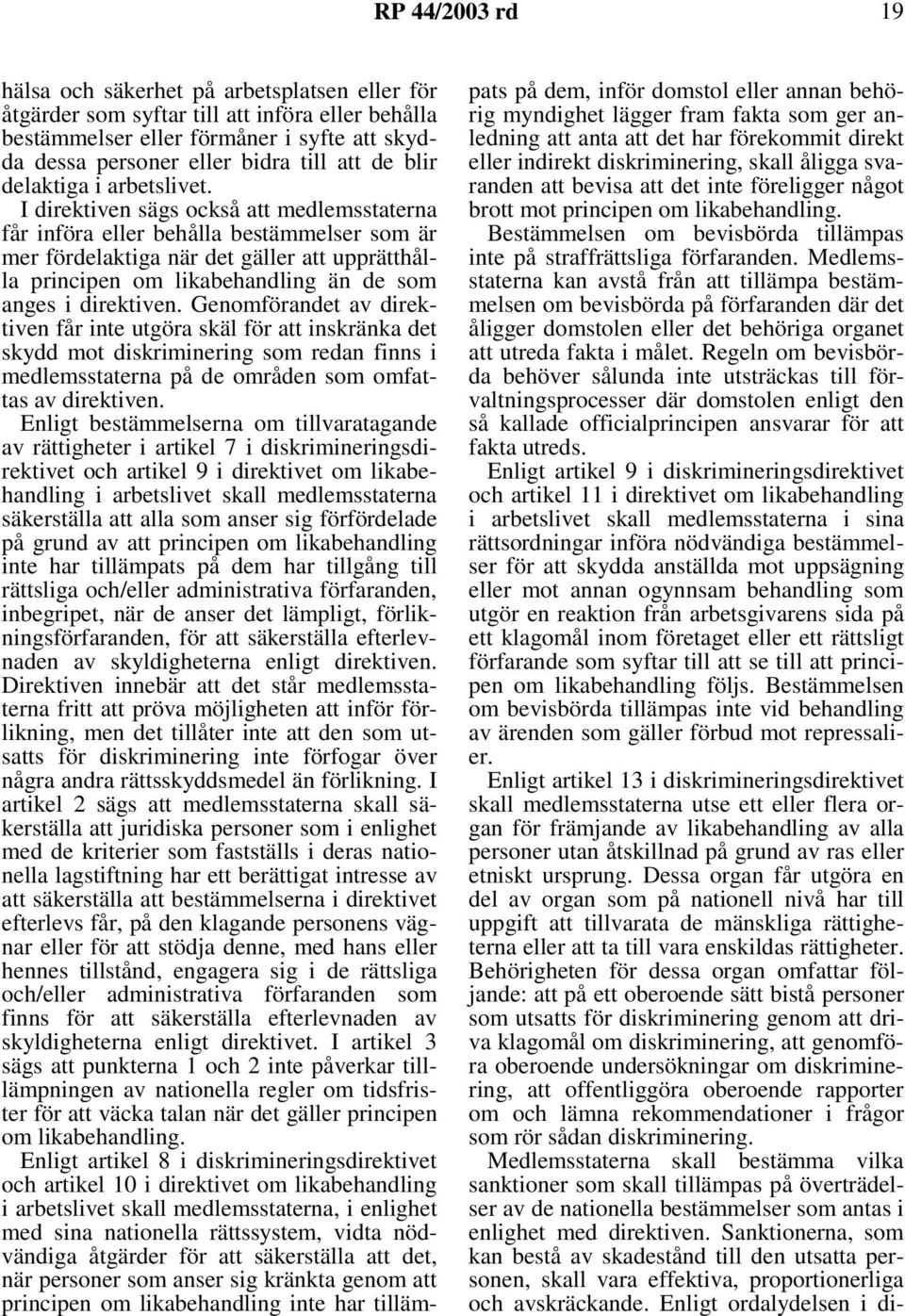 RP 44/2003 rd 19

hälsa och säkerhet på arbetsplatsen eller för åtgärder som syftar till att införa eller behålla bestämmelser eller förmåner i syfte att skydda dessa personer eller bidra till att de blir delaktiga i arbetslivet.

I direktiven sägs också att medlemsstaterna får införa eller behålla bestämmelser som är mer fördelaktiga när det gäller att upprätthålla principen om likabehandling än de som anges i direktiven. Genomförandet av direktiven får inte utgöra skäl för att inskränka det skydd mot diskriminering som redan finns i medlemsstaterna på de områden som omfattas av direktiven.

Enligt bestämmelserna om tillvaratagande av rättigheter i artikel 7 i diskrimineringsdirektivet och artikel 9 i direktivet om likabehandling i arbetslivet skall medlemsstaterna säkerställa att alla som anser sig förfördelade på grund av att principen om likabehandling inte har tillämpats på dem har tillgång till rättsliga och/eller administrativa förfaranden, inbegripet, när de anser det lämpligt, förlikningsförfaranden, för att säkerställa efterlevnaden av skyldigheterna enligt direktiven. Direktiven innebär att det står medlemsstaterna fritt att pröva möjligheten att inför förlikning, men det tillåter inte att den som utsatts för diskriminering inte förfogar över några andra rättsskyddsmedel än förlikning. I artikel 2 sägs att medlemsstaterna skall säkerställa att juridiska personer som i enlighet med de kriterier som fastställs i deras nationella lagstiftning har ett berättigat intresse av att säkerställa att bestämmelserna i direktivet efterlevs får, på den klagande personens vägnar eller för att stödja denne, med hans eller hennes tillstånd, engagera sig i de rättsliga och/eller administrativa förfaranden som finns för att säkerställa efterlevnaden av skyldigheterna enligt direktivet. I artikel 3 sägs att punkterna 1 och 2 inte påverkar tilllämpningen av nationella regler om tidsfrister för att väcka talan när det gäller principen om likabehandling.

Enligt artikel 8 i diskrimineringsdirektivet och artikel 10 i direktivet om likabehandling i arbetslivet skall medlemsstaterna, i enlighet med sina nationella rättssystem, vidta nödvändiga åtgärder för att säkerställa att det, när personer som anser sig kränkta genom att principen om likabehandling inte har tillämpats på dem, inför domstol eller annan behörig myndighet lägger fram fakta som ger anledning att anta att det har förekommit direkt eller indirekt diskriminering, skall åligga svaranden att bevisa att det inte föreligger något brott mot principen om likabehandling.

Bestämmelsen om bevisbörda tillämpas inte på straffrättsliga förfaranden. Medlemsstaterna kan avstå från att tillämpa bestämmelsen om bevisbörda på förfaranden där det åligger domstolen eller det behöriga organet att utreda fakta i målet. Regeln om bevisbörda behöver sålunda inte utsträckas till förvaltningsprocesser där domstolen enligt den så kallade officialprincipen ansvarar för att fakta utreds.

Enligt artikel 9 i diskrimineringsdirektivet och artikel 11 i direktivet om likabehandling i arbetslivet skall medlemsstaterna i sina rättsordningar införa nödvändiga bestämmelser för att skydda anställda mot uppsägning eller mot annan ogynnsam behandling som utgör en reaktion från arbetsgivarens sida på ett klagomål inom företaget eller ett rättsligt förfarande som syftar till att se till att principen om likabehandling följs. Bestämmelsen om bevisbörda tillämpas inte vid behandling av ärenden som gäller förbud mot repressalier.

Enligt artikel 13 i diskrimineringsdirektivet skall medlemsstaterna utse ett eller flera organ för främjande av likabehandling av alla personer utan åtskillnad på grund av ras eller etniskt ursprung. Dessa organ får utgöra en del av organ som på nationell nivå har till uppgift att tillvarata de mänskliga rättigheterna eller att ta till vara enskildas rättigheter. Behörigheten för dessa organ omfattar följande: att på ett oberoende sätt bistå personer som utsatts för diskriminering genom att driva klagomål om diskriminering, att genomföra oberoende undersökningar om diskriminering, att offentliggöra oberoende rapporter om och lämna rekommendationer i frågor som rör sådan diskriminering.

Medlemsstaterna skall bestämma vilka sanktioner som skall tillämpas på överträdelser av de nationella bestämmelser som antas i enlighet med direktiven. Sanktionerna, som kan bestå av skadestånd till den utsatta personen, skall vara effektiva, proportionerliga och avskräckande. Enligt ordalydelsen i di-